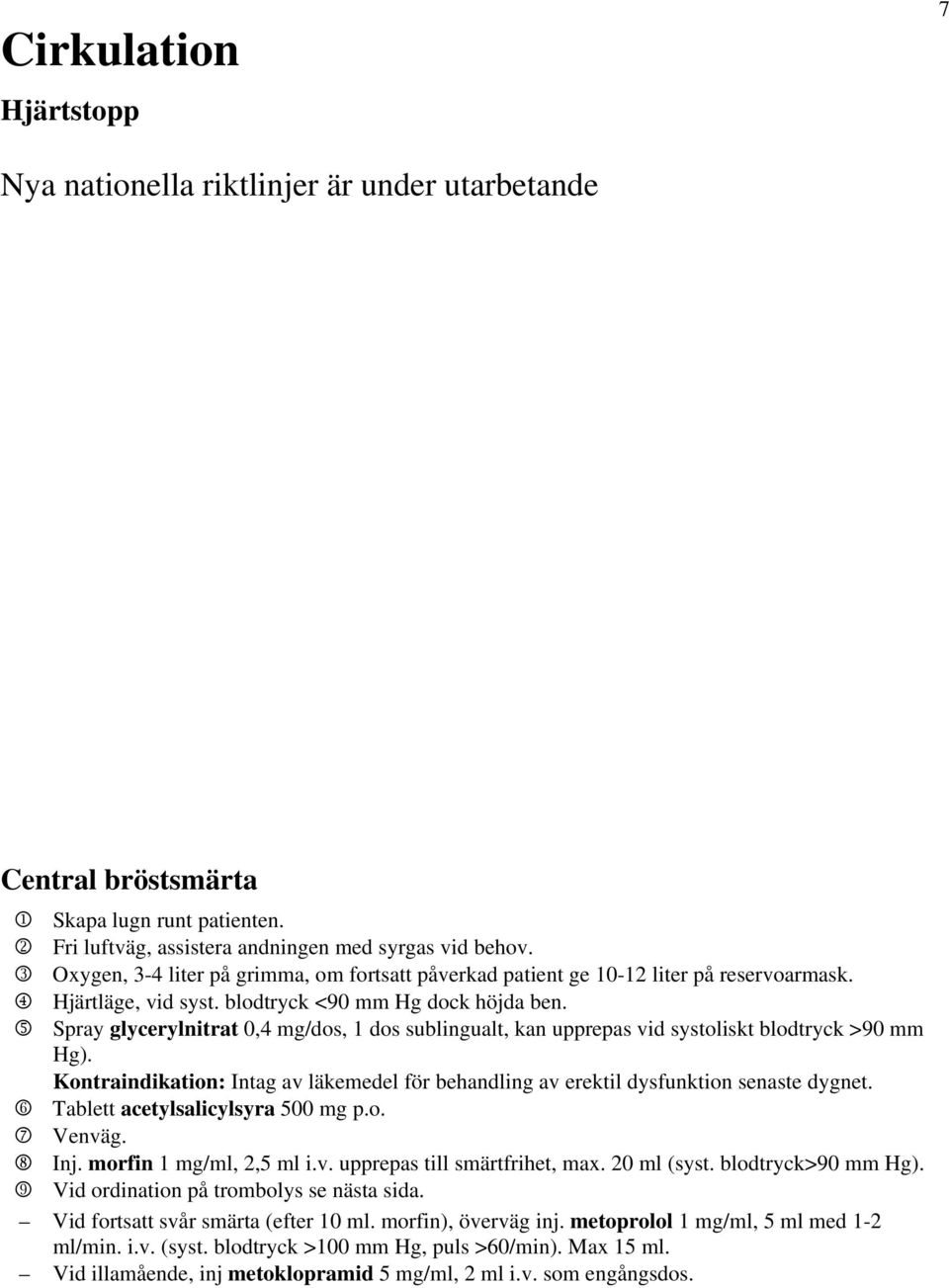 7

Cirkulation

Hjärtstopp

Nya nationella riktlinjer är under utarbetande

Central bröstsmärta

① Skapa lugn runt patienten.
② Fri luftväg, assistera andningen med syrgas vid behov.
③ Oxygen, 3-4 liter på grimma, om fortsatt påverkad patient ge 10-12 liter på reservoarmask.
④ Hjärtläge, vid syst. blodtryck <90 mm Hg dock höjda ben.
⑤ Spray glycerylnitrat 0,4 mg/dos, 1 dos sublingualt, kan upprepas vid systoliskt blodtryck >90 mm Hg).
Kontraindikation: Intag av läkemedel för behandling av erektil dysfunktion senaste dygnet.
⑥ Tablett acetylsalicylsyra 500 mg p.o.
⑦ Venväg.
⑧ Inj. morfin 1 mg/ml, 2,5 ml i.v. upprepas till smärtfrihet, max. 20 ml (syst. blodtryck>90 mm Hg).
⑨ Vid ordination på trombolys se nästa sida.
– Vid fortsatt svår smärta (efter 10 ml. morfin), överväg inj. metoprolol 1 mg/ml, 5 ml med 1-2 ml/min. i.v. (syst. blodtryck >100 mm Hg, puls >60/min). Max 15 ml.
– Vid illamående, inj metoklopramid 5 mg/ml, 2 ml i.v. som engångsdos.